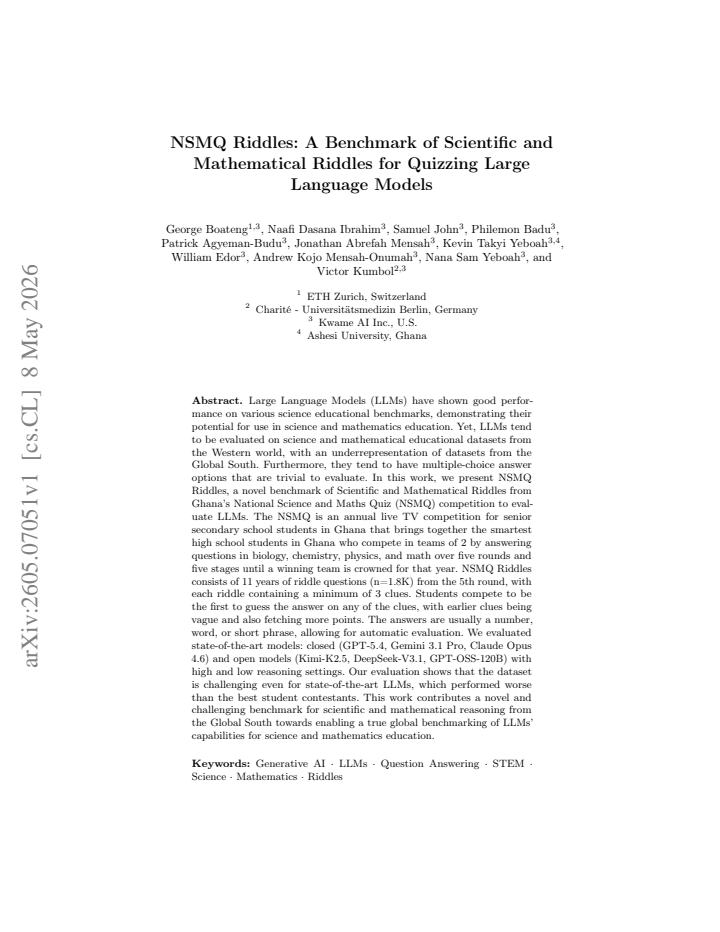 arXiv:2605.07051v1 [cs.CL] 8 May 2026

NSMQ Riddles: A Benchmark of Scientific and Mathematical Riddles for Quizzing Large Language Models

George Boateng$^{1,3}$, Naafi Dasana Ibrahim$^{3}$, Samuel John$^{3}$, Philemon Badu$^{3}$, Patrick Agyeman-Budu$^{3}$, Jonathan Abrefah Mensah$^{3}$, Kevin Takyi Yeboah$^{3,4}$, William Edor$^{3}$, Andrew Kojo Mensah-Onumah$^{3}$, Nana Sam Yeboah$^{3}$, and Victor Kumbol$^{2,3}$

$^{1}$ ETH Zurich, Switzerland
$^{2}$ Charité - Universitätsmedizin Berlin, Germany
$^{3}$ Kwame AI Inc., U.S.
$^{4}$ Ashesi University, Ghana

Abstract. Large Language Models (LLMs) have shown good performance on various science educational benchmarks, demonstrating their potential for use in science and mathematics education. Yet, LLMs tend to be evaluated on science and mathematical educational datasets from the Western world, with an underrepresentation of datasets from the Global South. Furthermore, they tend to have multiple-choice answer options that are trivial to evaluate. In this work, we present NSMQ Riddles, a novel benchmark of Scientific and Mathematical Riddles from Ghana's National Science and Maths Quiz (NSMQ) competition to evaluate LLMs. The NSMQ is an annual live TV competition for senior secondary school students in Ghana that brings together the smartest high school students in Ghana who compete in teams of 2 by answering questions in biology, chemistry, physics, and math over five rounds and five stages until a winning team is crowned for that year. NSMQ Riddles consists of 11 years of riddle questions (n=1.8K) from the 5th round, with each riddle containing a minimum of 3 clues. Students compete to be the first to guess the answer on any of the clues, with earlier clues being vague and also fetching more points. The answers are usually a number, word, or short phrase, allowing for automatic evaluation. We evaluated state-of-the-art models: closed (GPT-5.4, Gemini 3.1 Pro, Claude Opus 4.6) and open models (Kimi-K2.5, DeepSeek-V3.1, GPT-OSS-120B) with high and low reasoning settings. Our evaluation shows that the dataset is challenging even for state-of-the-art LLMs, which performed worse than the best student contestants. This work contributes a novel and challenging benchmark for scientific and mathematical reasoning from the Global South towards enabling a true global benchmarking of LLMs' capabilities for science and mathematics education.

Keywords: Generative AI · LLMs · Question Answering · STEM · Science · Mathematics · Riddles